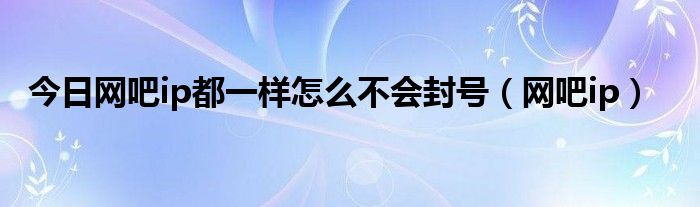 今日网吧ip都一样怎么不会封号（网吧ip）